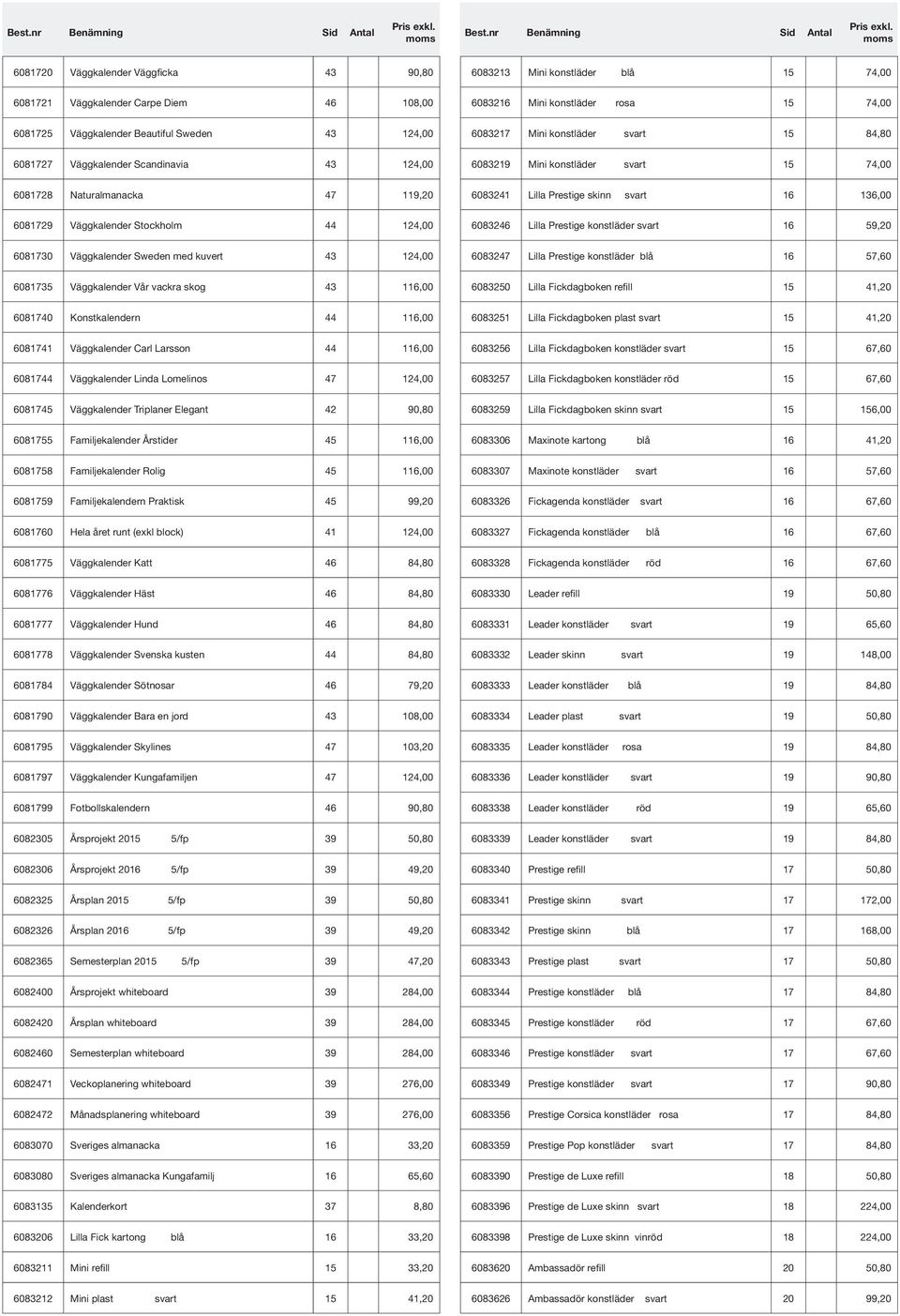 | Best.nr | Benämning | Sid | Antal | Pris exkl. moms |
|---|---|---|---|---|
| 6081720 | Väggkalender Väggficka | 43 | | 90,80 |
| 6081721 | Väggkalender Carpe Diem | 46 | | 108,00 |
| 6081725 | Väggkalender Beautiful Sweden | 43 | | 124,00 |
| 6081727 | Väggkalender Scandinavia | 43 | | 124,00 |
| 6081728 | Naturalmanacka | 47 | | 119,20 |
| 6081729 | Väggkalender Stockholm | 44 | | 124,00 |
| 6081730 | Väggkalender Sweden med kuvert | 43 | | 124,00 |
| 6081735 | Väggkalender Vår vackra skog | 43 | | 116,00 |
| 6081740 | Konstkalendern | 44 | | 116,00 |
| 6081741 | Väggkalender Carl Larsson | 44 | | 116,00 |
| 6081744 | Väggkalender Linda Lomelinos | 47 | | 124,00 |
| 6081745 | Väggkalender Triplaner Elegant | 42 | | 90,80 |
| 6081755 | Familjekalender Årstider | 45 | | 116,00 |
| 6081758 | Familjekalender Rolig | 45 | | 116,00 |
| 6081759 | Familjekalendern Praktisk | 45 | | 99,20 |
| 6081760 | Hela året runt (exkl block) | 41 | | 124,00 |
| 6081775 | Väggkalender Katt | 46 | | 84,80 |
| 6081776 | Väggkalender Häst | 46 | | 84,80 |
| 6081777 | Väggkalender Hund | 46 | | 84,80 |
| 6081778 | Väggkalender Svenska kusten | 44 | | 84,80 |
| 6081784 | Väggkalender Sötnosar | 46 | | 79,20 |
| 6081790 | Väggkalender Bara en jord | 43 | | 108,00 |
| 6081795 | Väggkalender Skylines | 47 | | 103,20 |
| 6081797 | Väggkalender Kungafamiljen | 47 | | 124,00 |
| 6081799 | Fotbollskalendern | 46 | | 90,80 |
| 6082305 | Årsprojekt 2015 5/fp | 39 | | 50,80 |
| 6082306 | Årsprojekt 2016 5/fp | 39 | | 49,20 |
| 6082325 | Årsplan 2015 5/fp | 39 | | 50,80 |
| 6082326 | Årsplan 2016 5/fp | 39 | | 49,20 |
| 6082365 | Semesterplan 2015 5/fp | 39 | | 47,20 |
| 6082400 | Årsprojekt whiteboard | 39 | | 284,00 |
| 6082420 | Årsplan whiteboard | 39 | | 284,00 |
| 6082460 | Semesterplan whiteboard | 39 | | 284,00 |
| 6082471 | Veckoplanering whiteboard | 39 | | 276,00 |
| 6082472 | Månadsplanering whiteboard | 39 | | 276,00 |
| 6083070 | Sveriges almanacka | 16 | | 33,20 |
| 6083080 | Sveriges almanacka Kungafamilj | 16 | | 65,60 |
| 6083135 | Kalenderkort | 37 | | 8,80 |
| 6083206 | Lilla Fick kartong blå | 16 | | 33,20 |
| 6083211 | Mini refill | 15 | | 33,20 |
| 6083212 | Mini plast svart | 15 | | 41,20 |

| Best.nr | Benämning | Sid | Antal | Pris exkl. moms |
|---|---|---|---|---|
| 6083213 | Mini konstläder blå | 15 | | 74,00 |
| 6083216 | Mini konstläder rosa | 15 | | 74,00 |
| 6083217 | Mini konstläder svart | 15 | | 84,80 |
| 6083219 | Mini konstläder svart | 15 | | 74,00 |
| 6083241 | Lilla Prestige skinn svart | 16 | | 136,00 |
| 6083246 | Lilla Prestige konstläder svart | 16 | | 59,20 |
| 6083247 | Lilla Prestige konstläder blå | 16 | | 57,60 |
| 6083250 | Lilla Fickdagboken refill | 15 | | 41,20 |
| 6083251 | Lilla Fickdagboken plast svart | 15 | | 41,20 |
| 6083256 | Lilla Fickdagboken konstläder svart | 15 | | 67,60 |
| 6083257 | Lilla Fickdagboken konstläder röd | 15 | | 67,60 |
| 6083259 | Lilla Fickdagboken skinn svart | 15 | | 156,00 |
| 6083306 | Maxinote kartong blå | 16 | | 41,20 |
| 6083307 | Maxinote konstläder svart | 16 | | 57,60 |
| 6083326 | Fickagenda konstläder svart | 16 | | 67,60 |
| 6083327 | Fickagenda konstläder blå | 16 | | 67,60 |
| 6083328 | Fickagenda konstläder röd | 16 | | 67,60 |
| 6083330 | Leader refill | 19 | | 50,80 |
| 6083331 | Leader konstläder svart | 19 | | 65,60 |
| 6083332 | Leader skinn svart | 19 | | 148,00 |
| 6083333 | Leader konstläder blå | 19 | | 84,80 |
| 6083334 | Leader plast svart | 19 | | 50,80 |
| 6083335 | Leader konstläder rosa | 19 | | 84,80 |
| 6083336 | Leader konstläder svart | 19 | | 90,80 |
| 6083338 | Leader konstläder röd | 19 | | 65,60 |
| 6083339 | Leader konstläder svart | 19 | | 84,80 |
| 6083340 | Prestige refill | 17 | | 50,80 |
| 6083341 | Prestige skinn svart | 17 | | 172,00 |
| 6083342 | Prestige skinn blå | 17 | | 168,00 |
| 6083343 | Prestige plast svart | 17 | | 50,80 |
| 6083344 | Prestige konstläder blå | 17 | | 84,80 |
| 6083345 | Prestige konstläder röd | 17 | | 67,60 |
| 6083346 | Prestige konstläder svart | 17 | | 67,60 |
| 6083349 | Prestige konstläder svart | 17 | | 90,80 |
| 6083356 | Prestige Corsica konstläder rosa | 17 | | 84,80 |
| 6083359 | Prestige Pop konstläder svart | 17 | | 84,80 |
| 6083390 | Prestige de Luxe refill | 18 | | 50,80 |
| 6083396 | Prestige de Luxe skinn svart | 18 | | 224,00 |
| 6083398 | Prestige de Luxe skinn vinröd | 18 | | 224,00 |
| 6083620 | Ambassadör refill | 20 | | 50,80 |
| 6083626 | Ambassadör konstläder svart | 20 | | 99,20 |